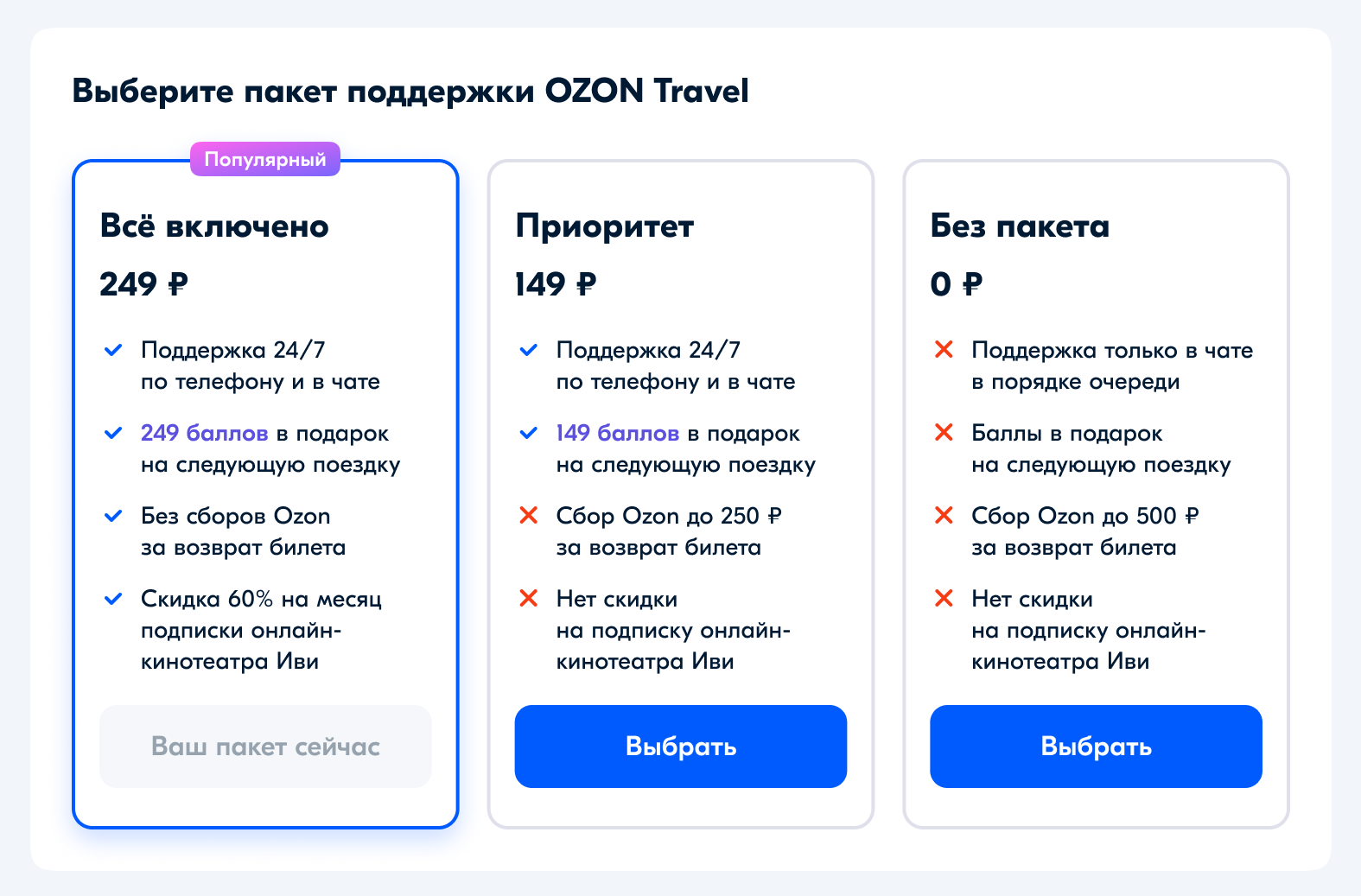 Выберите пакет поддержки OZON Travel

Популярный

Всё включено

249 ₽

Поддержка 24/7 по телефону и в чате

249 баллов в подарок на следующую поездку

Без сборов Ozon за возврат билета

Скидка 60% на месяц подписки онлайн-кинотеатра Иви

Ваш пакет сейчас

Приоритет

149 ₽

Поддержка 24/7 по телефону и в чате

149 баллов в подарок на следующую поездку

Сбор Ozon до 250 ₽ за возврат билета

Нет скидки на подписку онлайн-кинотеатра Иви

Выбрать

Без пакета

0 ₽

Поддержка только в чате в порядке очереди

Баллы в подарок на следующую поездку

Сбор Ozon до 500 ₽ за возврат билета

Нет скидки на подписку онлайн-кинотеатра Иви

Выбрать